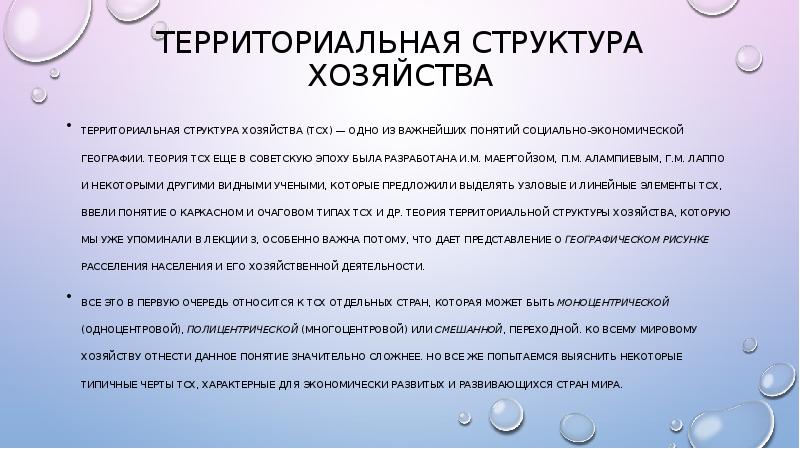 ТЕРРИТОРИАЛЬНАЯ СТРУКТУРА ХОЗЯЙСТВА

• ТЕРРИТОРИАЛЬНАЯ СТРУКТУРА ХОЗЯЙСТВА (ТСХ) — ОДНО ИЗ ВАЖНЕЙШИХ ПОНЯТИЙ СОЦИАЛЬНО-ЭКОНОМИЧЕСКОЙ ГЕОГРАФИИ. ТЕОРИЯ ТСХ ЕЩЕ В СОВЕТСКУЮ ЭПОХУ БЫЛА РАЗРАБОТАНА И.М. МАЕРГОЙЗОМ, П.М. АЛАМПИЕВЫМ, Г.М. ЛАППО И НЕКОТОРЫМИ ДРУГИМИ ВИДНЫМИ УЧЕНЫМИ, КОТОРЫЕ ПРЕДЛОЖИЛИ ВЫДЕЛЯТЬ УЗЛОВЫЕ И ЛИНЕЙНЫЕ ЭЛЕМЕНТЫ ТСХ, ВВЕЛИ ПОНЯТИЕ О КАРКАСНОМ И ОЧАГОВОМ ТИПАХ ТСХ И ДР. ТЕОРИЯ ТЕРРИТОРИАЛЬНОЙ СТРУКТУРЫ ХОЗЯЙСТВА, КОТОРУЮ МЫ УЖЕ УПОМИНАЛИ В ЛЕКЦИИ 3, ОСОБЕННО ВАЖНА ПОТОМУ, ЧТО ДАЕТ ПРЕДСТАВЛЕНИЕ О ГЕОГРАФИЧЕСКОМ РИСУНКЕ РАССЕЛЕНИЯ НАСЕЛЕНИЯ И ЕГО ХОЗЯЙСТВЕННОЙ ДЕЯТЕЛЬНОСТИ.

• ВСЕ ЭТО В ПЕРВУЮ ОЧЕРЕДЬ ОТНОСИТСЯ К ТСХ ОТДЕЛЬНЫХ СТРАН, КОТОРАЯ МОЖЕТ БЫТЬ МОНОЦЕНТРИЧЕСКОЙ (ОДНОЦЕНТРОВОЙ), ПОЛИЦЕНТРИЧЕСКОЙ (МНОГОЦЕНТРОВОЙ) ИЛИ СМЕШАННОЙ, ПЕРЕХОДНОЙ. КО ВСЕМУ МИРОВОМУ ХОЗЯЙСТВУ ОТНЕСТИ ДАННОЕ ПОНЯТИЕ ЗНАЧИТЕЛЬНО СЛОЖНЕЕ. НО ВСЕ ЖЕ ПОПЫТАЕМСЯ ВЫЯСНИТЬ НЕКОТОРЫЕ ТИПИЧНЫЕ ЧЕРТЫ ТСХ, ХАРАКТЕРНЫЕ ДЛЯ ЭКОНОМИЧЕСКИ РАЗВИТЫХ И РАЗВИВАЮЩИХСЯ СТРАН МИРА.